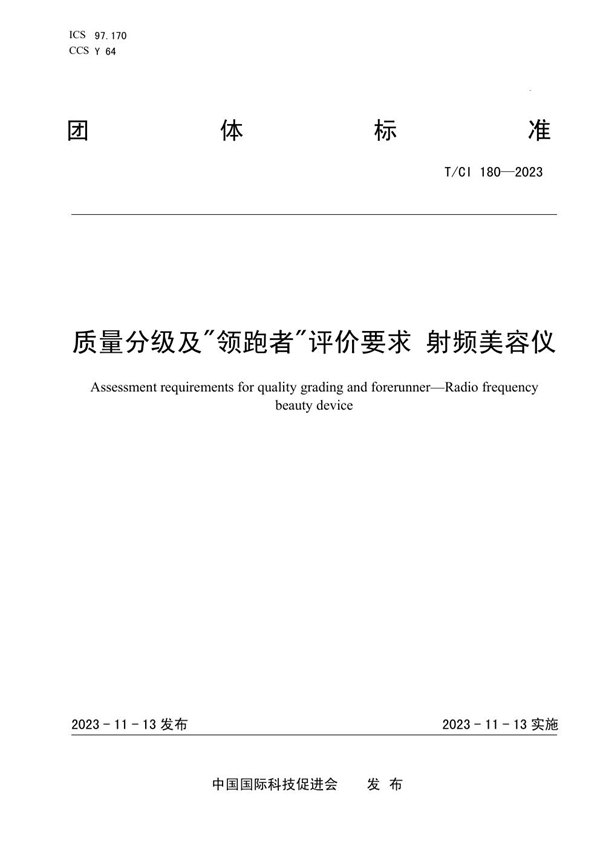 ICS 97.170
CCS Y 64

团 体 标 准

T/CI 180—2023

质量分级及"领跑者"评价要求 射频美容仪

Assessment requirements for quality grading and forerunner—Radio frequency beauty device

2023 - 11 - 13 发布

2023 - 11 - 13 实施

中国国际科技促进会 发 布